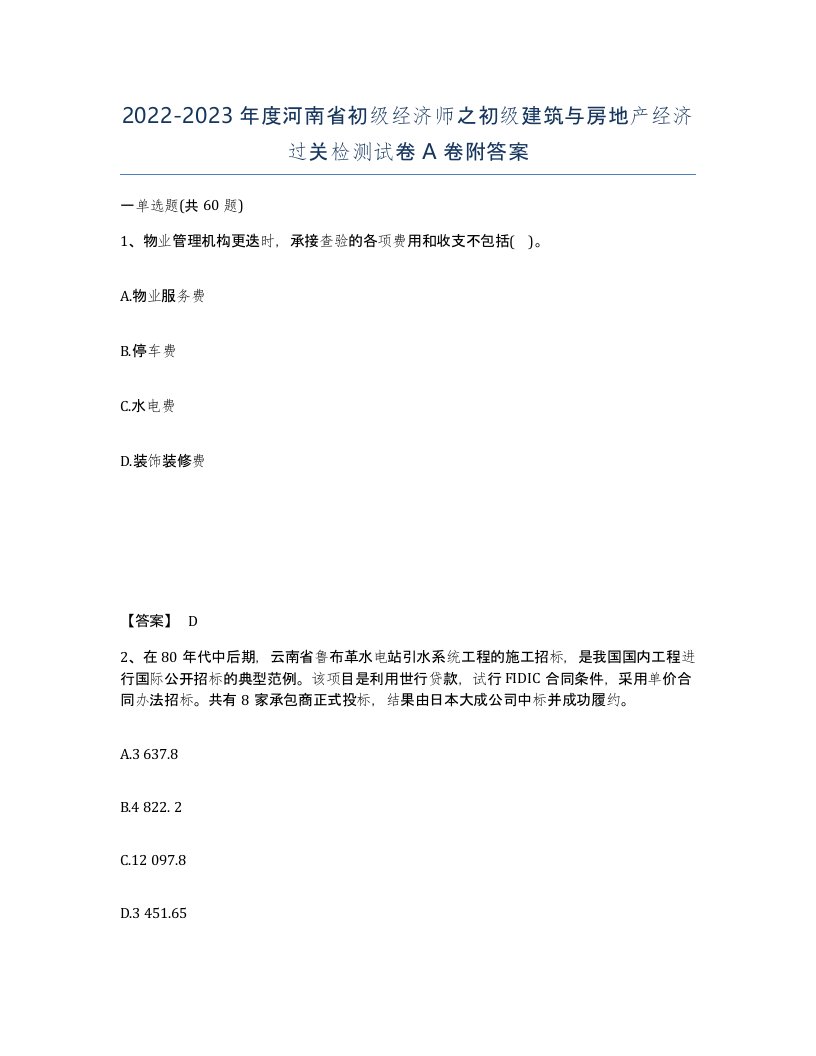 2022-2023 年度河南省初级经济师之初级建筑与房地产经济过关检测试卷 A 卷附答案

一单选题(共 60 题)

1、物业管理机构更迭时，承接查验的各项费用和收支不包括( )。

A.物业服务费

B.停车费

C.水电费

D.装饰装修费

【答案】 D

2、在 80 年代中后期，云南省鲁布革水电站引水系统工程的施工招标，是我国国内工程进行国际公开招标的典型范例。该项目是利用世行贷款，试行 FIDIC 合同条件，采用单价合同办法招标。共有 8 家承包商正式投标，结果由日本大成公司中标并成功履约。

A.3 637.8

B.4 822. 2

C.12 097.8

D.3 451.65